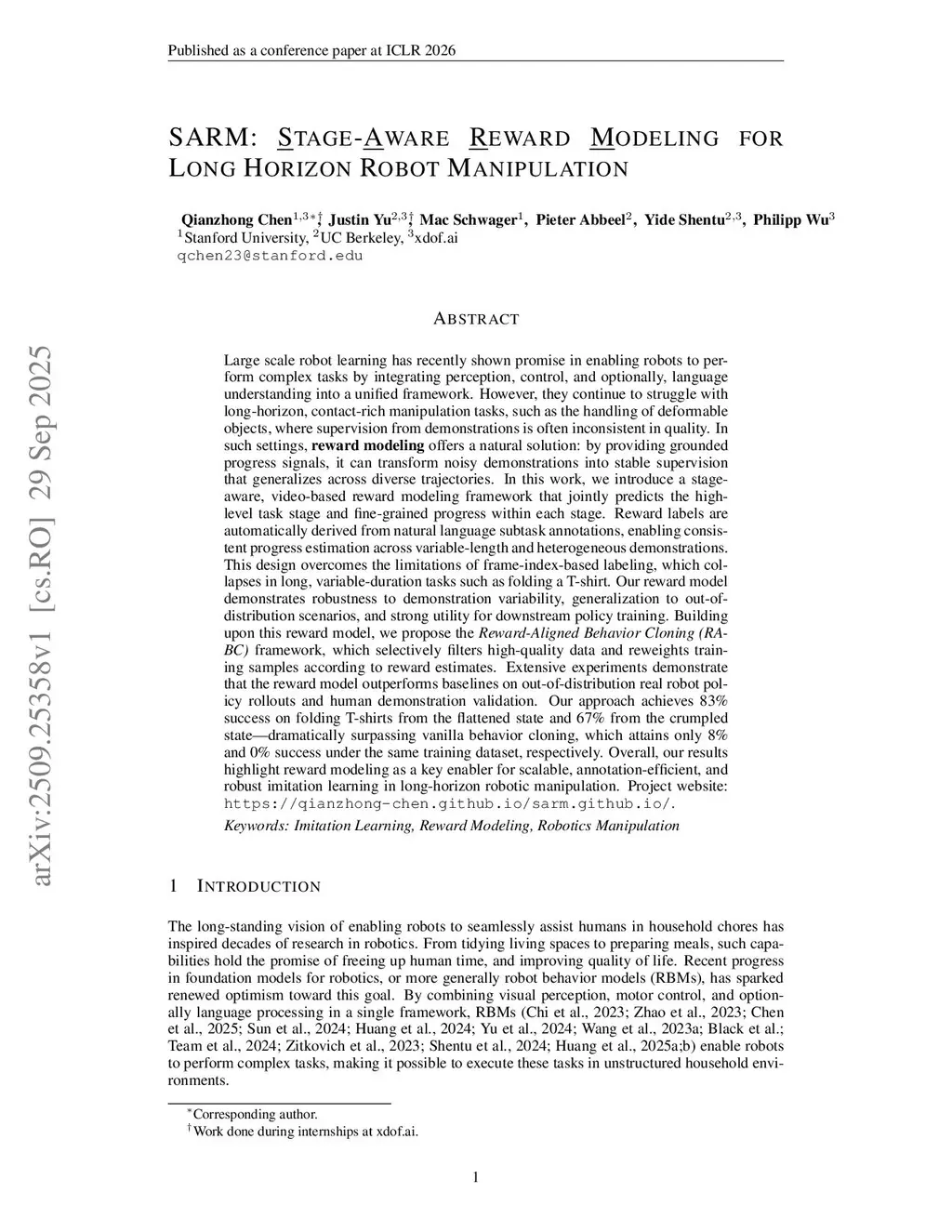 Published as a conference paper at ICLR 2026

SARM: STAGE-AWARE REWARD MODELING FOR LONG HORIZON ROBOT MANIPULATION

Qianzhong Chen$^{1,3*\dagger}$, Justin Yu$^{2,3\dagger}$, Mac Schwager$^{1}$, Pieter Abbeel$^{2}$, Yide Shentu$^{2,3}$, Philipp Wu$^{3}$
$^{1}$Stanford University, $^{2}$UC Berkeley, $^{3}$xdof.ai
qchen23@stanford.edu

arXiv:2509.25358v1 [cs.RO] 29 Sep 2025

ABSTRACT

Large scale robot learning has recently shown promise in enabling robots to perform complex tasks by integrating perception, control, and optionally, language understanding into a unified framework. However, they continue to struggle with long-horizon, contact-rich manipulation tasks, such as the handling of deformable objects, where supervision from demonstrations is often inconsistent in quality. In such settings, reward modeling offers a natural solution: by providing grounded progress signals, it can transform noisy demonstrations into stable supervision that generalizes across diverse trajectories. In this work, we introduce a stage-aware, video-based reward modeling framework that jointly predicts the high-level task stage and fine-grained progress within each stage. Reward labels are automatically derived from natural language subtask annotations, enabling consistent progress estimation across variable-length and heterogeneous demonstrations. This design overcomes the limitations of frame-index-based labeling, which collapses in long, variable-duration tasks such as folding a T-shirt. Our reward model demonstrates robustness to demonstration variability, generalization to out-of-distribution scenarios, and strong utility for downstream policy training. Building upon this reward model, we propose the Reward-Aligned Behavior Cloning (RA-BC) framework, which selectively filters high-quality data and reweights training samples according to reward estimates. Extensive experiments demonstrate that the reward model outperforms baselines on out-of-distribution real robot policy rollouts and human demonstration validation. Our approach achieves 83% success on folding T-shirts from the flattened state and 67% from the crumpled state—dramatically surpassing vanilla behavior cloning, which attains only 8% and 0% success under the same training dataset, respectively. Overall, our results highlight reward modeling as a key enabler for scalable, annotation-efficient, and robust imitation learning in long-horizon robotic manipulation. Project website: https://qianzhong-chen.github.io/sarm.github.io/.

Keywords: Imitation Learning, Reward Modeling, Robotics Manipulation

1 INTRODUCTION

The long-standing vision of enabling robots to seamlessly assist humans in household chores has inspired decades of research in robotics. From tidying living spaces to preparing meals, such capabilities hold the promise of freeing up human time, and improving quality of life. Recent progress in foundation models for robotics, or more generally robot behavior models (RBMs), has sparked renewed optimism toward this goal. By combining visual perception, motor control, and optionally language processing in a single framework, RBMs (Chi et al., 2023; Zhao et al., 2023; Chen et al., 2025; Sun et al., 2024; Huang et al., 2024; Yu et al., 2024; Wang et al., 2023a; Black et al.; Team et al., 2024; Zitkovich et al., 2023; Shentu et al., 2024; Huang et al., 2025a;b) enable robots to perform complex tasks, making it possible to execute these tasks in unstructured household environments.

$^{*}$Corresponding author.
$^{\dagger}$Work done during internships at xdof.ai.

1